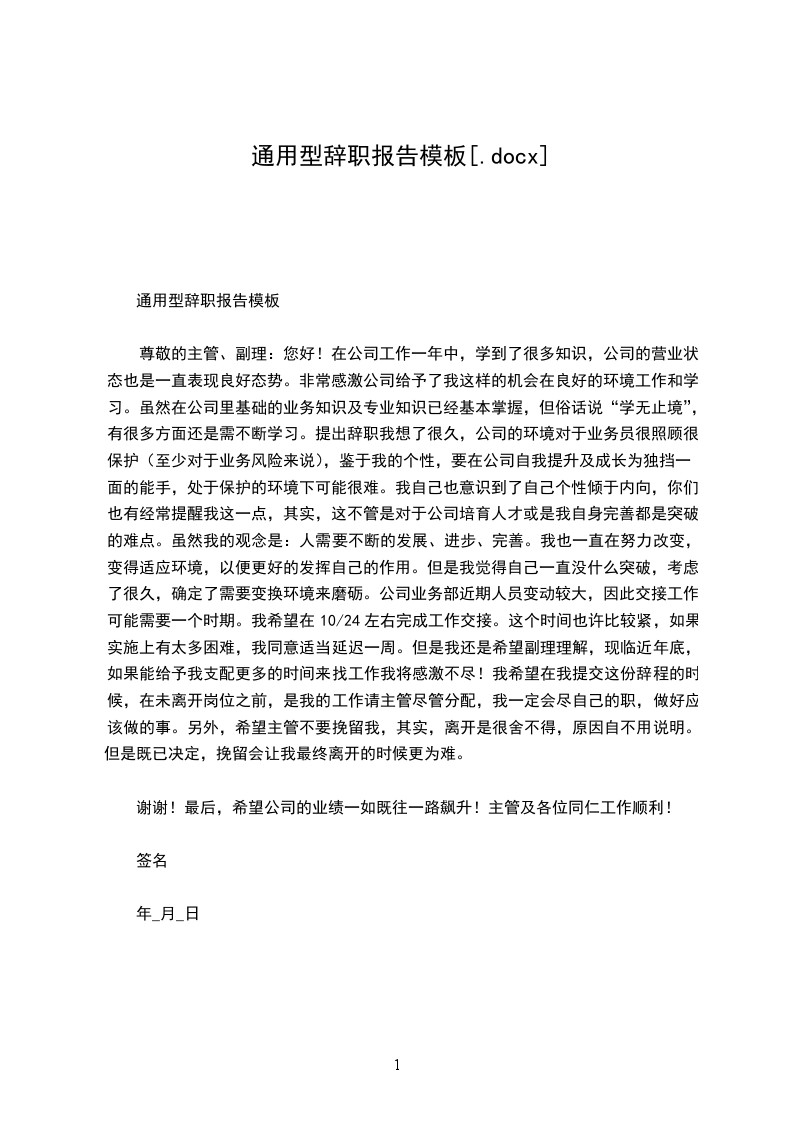 通用型辞职报告模板[.docx]

通用型辞职报告模板

尊敬的主管、副理：您好！在公司工作一年中，学到了很多知识，公司的营业状态也是一直表现良好态势。非常感激公司给予了我这样的机会在良好的环境工作和学习。虽然在公司里基础的业务知识及专业知识已经基本掌握，但俗话说“学无止境”，有很多方面还是需不断学习。提出辞职我想了很久，公司的环境对于业务员很照顾很保护（至少对于业务风险来说），鉴于我的个性，要在公司自我提升及成长为独挡一面的能手，处于保护的环境下可能很难。我自己也意识到了自己个性倾于内向，你们也有经常提醒我这一点，其实，这不管是对于公司培育人才或是我自身完善都是突破的难点。虽然我的观念是：人需要不断的发展、进步、完善。我也一直在努力改变，变得适应环境，以便更好的发挥自己的作用。但是我觉得自己一直没什么突破，考虑了很久，确定了需要变换环境来磨砺。公司业务部近期人员变动较大，因此交接工作可能需要一个时期。我希望在 10/24 左右完成工作交接。这个时间也许比较紧，如果实施上有太多困难，我同意适当延迟一周。但是我还是希望副理理解，现临近年底，如果能给予我支配更多的时间来找工作我将感激不尽！我希望在我提交这份辞程的时候，在未离开岗位之前，是我的工作请主管尽管分配，我一定会尽自己的职，做好应该做的事。另外，希望主管不要挽留我，其实，离开是很舍不得，原因自不用说明。但是既已决定，挽留会让我最终离开的时候更为难。

谢谢！最后，希望公司的业绩一如既往一路飙升！主管及各位同仁工作顺利！

签名

年_月_日

1